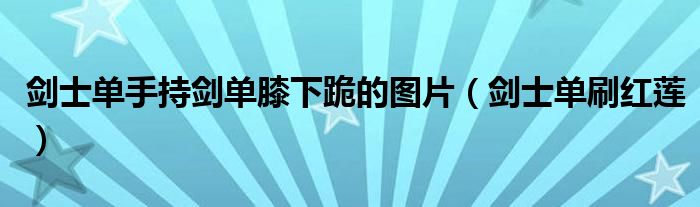 剑士单手持剑单膝下跪的图片（剑士单刷红莲）